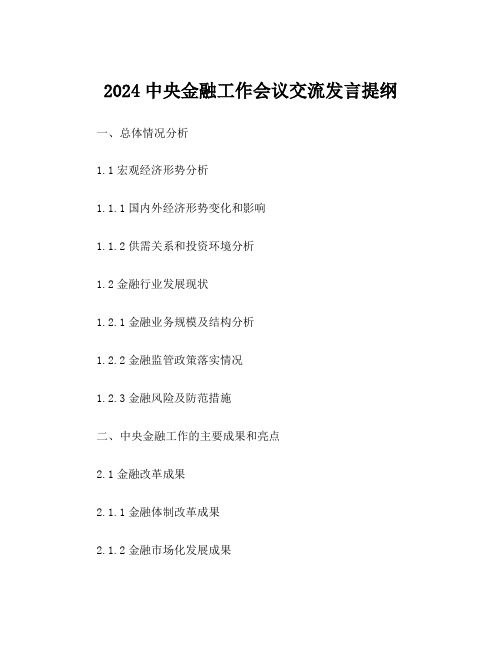 2024 中央金融工作会议交流发言提纲

一、总体情况分析

1.1 宏观经济形势分析

1.1.1 国内外经济形势变化和影响

1.1.2 供需关系和投资环境分析

1.2 金融行业发展现状

1.2.1 金融业务规模及结构分析

1.2.2 金融监管政策落实情况

1.2.3 金融风险及防范措施

二、中央金融工作的主要成果和亮点

2.1 金融改革成果

2.1.1 金融体制改革成果

2.1.2 金融市场化发展成果